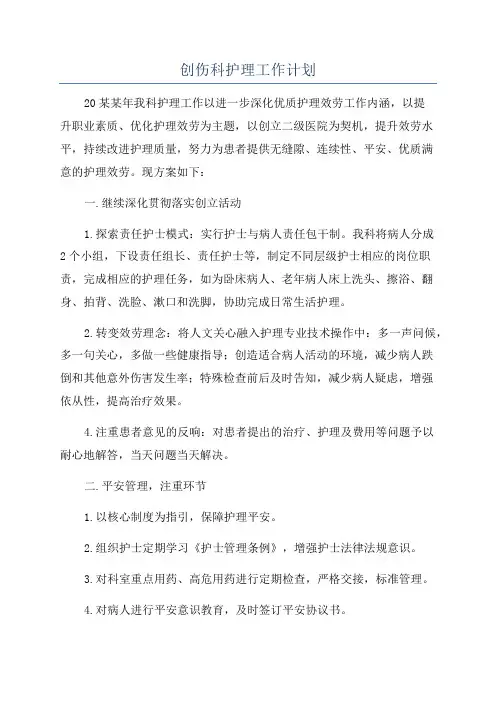 创伤科护理工作计划

20某某年我科护理工作以进一步深化优质护理效劳工作内涵，以提升职业素质、优化护理效劳为主题，以创立二级医院为契机，提升效劳水平，持续改进护理质量，努力为患者提供无缝隙、连续性、平安、优质满意的护理效劳。现方案如下：

一.继续深化贯彻落实创立活动

1.探索责任护士模式：实行护士与病人责任包干制。我科将病人分成2个小组，下设责任组长、责任护士等，制定不同层级护士相应的岗位职责，完成相应的护理任务，如为卧床病人、老年病人床上洗头、擦浴、翻身、拍背、洗脸、漱口和洗脚，协助完成日常生活护理。

2.转变效劳理念：将人文关心融入护理专业技术操作中：多一声问候，多一句关心，多做一些健康指导；创造适合病人活动的环境，减少病人跌倒和其他意外伤害发生率；特殊检查前后及时告知，减少病人疑虑，增强依从性，提高治疗效果。

4.注重患者意见的反响：对患者提出的治疗、护理及费用等问题予以耐心地解答，当天问题当天解决。

二.平安管理，注重环节

1.以核心制度为指引，保障护理平安。

2.组织护士定期学习《护士管理条例》，增强护士法律法规意识。

3.对科室重点用药、高危用药进行定期检查，严格交接，标准管理。

4.对病人进行平安意识教育，及时签订平安协议书。